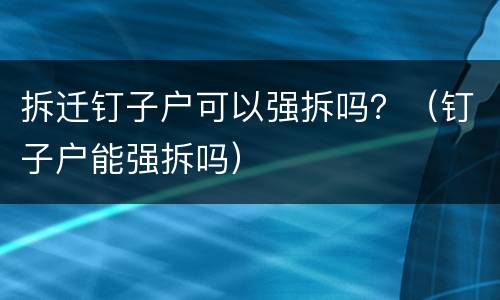 拆迁钉子户可以强拆吗？（钉子户能强拆吗）